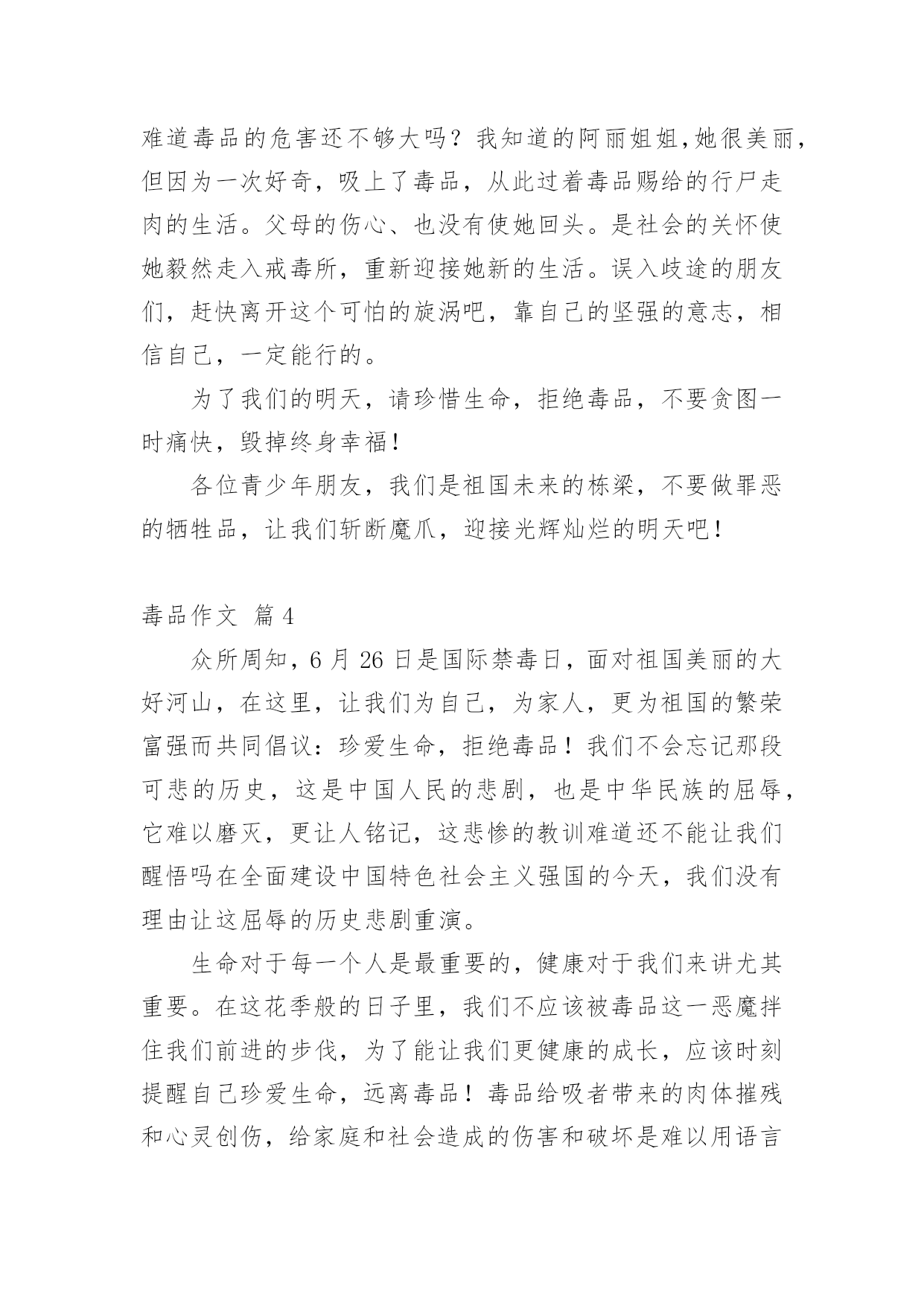 难道毒品的危害还不够大吗？我知道的阿丽姐姐,她很美丽,但因为一次好奇，吸上了毒品，从此过着毒品赐给的行尸走肉的生活。父母的伤心、也没有使她回头。是社会的关怀使她毅然走入戒毒所，重新迎接她新的生活。误入歧途的朋友们，赶快离开这个可怕的旋涡吧，靠自己的坚强的意志，相信自己，一定能行的。

为了我们的明天，请珍惜生命，拒绝毒品，不要贪图一时痛快，毁掉终身幸福！

各位青少年朋友，我们是祖国未来的栋梁，不要做罪恶的牺牲品，让我们斩断魔爪，迎接光辉灿烂的明天吧！

毒品作文 篇4

众所周知，6月26日是国际禁毒日，面对祖国美丽的大好河山，在这里，让我们为自己，为家人，更为祖国的繁荣富强而共同倡议：珍爱生命，拒绝毒品！我们不会忘记那段可悲的历史，这是中国人民的悲剧，也是中华民族的屈辱，它难以磨灭，更让人铭记，这悲惨的教训难道还不能让我们醒悟吗在全面建设中国特色社会主义强国的今天，我们没有理由让这屈辱的历史悲剧重演。

生命对于每一个人是最重要的，健康对于我们来讲尤其重要。在这花季般的日子里，我们不应该被毒品这一恶魔拌住我们前进的步伐，为了能让我们更健康的成长，应该时刻提醒自己珍爱生命，远离毒品！毒品给吸者带来的肉体摧残和心灵创伤，给家庭和社会造成的伤害和破坏是难以用语言